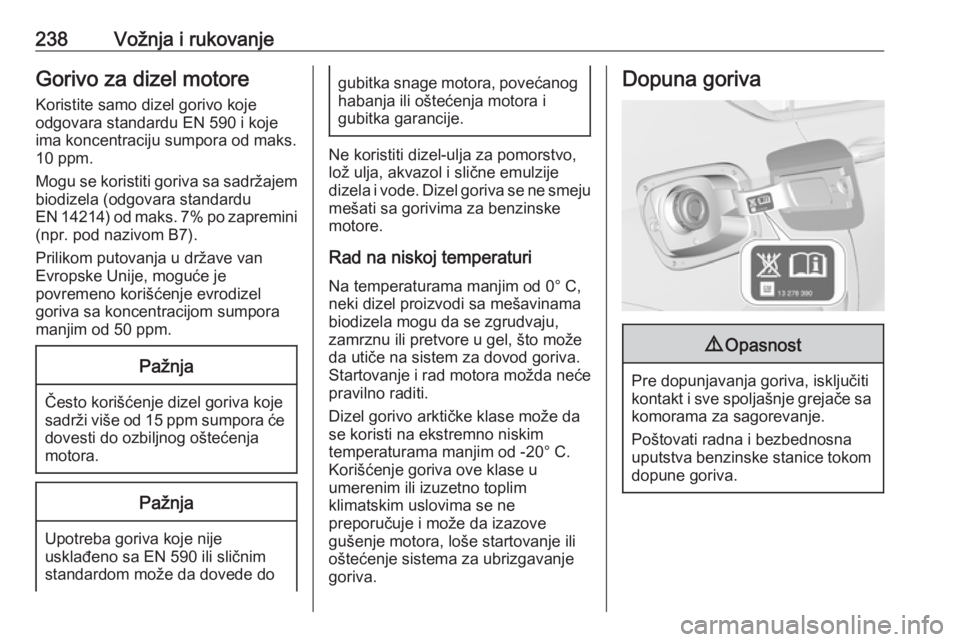 238 Vožnja i rukovanje

Gorivo za dizel motore

Koristite samo dizel gorivo koje odgovara standardu EN 590 i koje ima koncentraciju sumpora od maks. 10 ppm.

Mogu se koristiti goriva sa sadržajem biodizela (odgovara standardu EN 14214) od maks. 7% po zapremini (npr. pod nazivom B7).

Prilikom putovanja u države van Evropske Unije, moguće je povremeno korišćenje evrodizel goriva sa koncentracijom sumpora manjim od 50 ppm.

Pažnja

Često korišćenje dizel goriva koje sadrži više od 15 ppm sumpora će dovesti do ozbiljnog oštećenja motora.

Pažnja

Upotreba goriva koje nije usklađeno sa EN 590 ili sličnim standardom može da dovede do gubitka snage motora, povećanog habanja ili oštećenja motora i gubitka garancije.

Ne koristiti dizel-ulja za pomorstvo, lož ulja, akvazol i slične emulzije dizela i vode. Dizel goriva se ne smeju mešati sa gorivima za benzinske motore.

Rad na niskoj temperaturi

Na temperaturama manjim od 0° C, neki dizel proizvodi sa mešavinama biodizela mogu da se zgrudvaju, zamrznu ili pretvore u gel, što može da utiče na sistem za dovod goriva. Startovanje i rad motora možda neće pravilno raditi.

Dizel gorivo arktičke klase može da se koristi na ekstremno niskim temperaturama manjim od -20° C. Korišćenje goriva ove klase u umerenim ili izuzetno toplim klimatskim uslovima se ne preporučuje i može da izazove gušenje motora, loše startovanje ili oštećenje sistema za ubrizgavanje goriva.

Dopuna goriva

13 278 390

⚠ Opasnost

Pre dopunjavanja goriva, isključiti kontakt i sve spoljašnje grejače sa komorama za sagorevanje.

Poštovati radna i bezbednosna uputstva benzinske stanice tokom dopune goriva.

carmanualsonline.info